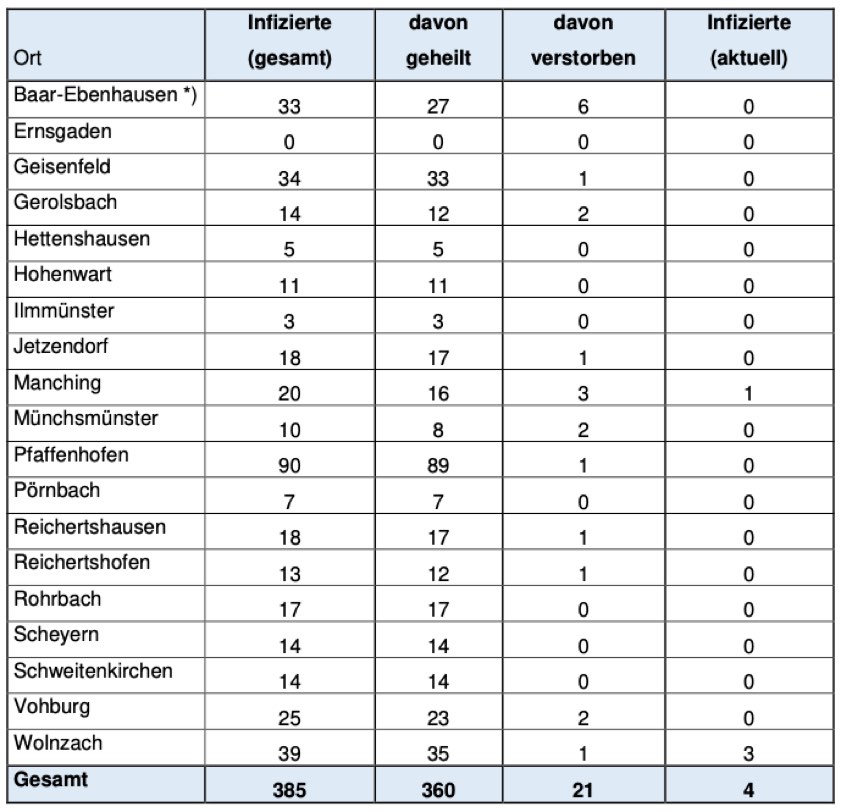 | Ort | Infizierte (gesamt) | davon geheilt | davon verstorben | Infizierte (aktuell) |
|---|---|---|---|---|
| Baar-Ebenhausen *) | 33 | 27 | 6 | 0 |
| Ernsgaden | 0 | 0 | 0 | 0 |
| Geisenfeld | 34 | 33 | 1 | 0 |
| Gerolsbach | 14 | 12 | 2 | 0 |
| Hettenshausen | 5 | 5 | 0 | 0 |
| Hohenwart | 11 | 11 | 0 | 0 |
| Ilmmünster | 3 | 3 | 0 | 0 |
| Jetzendorf | 18 | 17 | 1 | 0 |
| Manching | 20 | 16 | 3 | 1 |
| Münchsmünster | 10 | 8 | 2 | 0 |
| Pfaffenhofen | 90 | 89 | 1 | 0 |
| Pörnbach | 7 | 7 | 0 | 0 |
| Reichertshausen | 18 | 17 | 1 | 0 |
| Reichertshofen | 13 | 12 | 1 | 0 |
| Rohrbach | 17 | 17 | 0 | 0 |
| Scheyern | 14 | 14 | 0 | 0 |
| Schweitenkirchen | 14 | 14 | 0 | 0 |
| Vohburg | 25 | 23 | 2 | 0 |
| Wolnzach | 39 | 35 | 1 | 3 |
| **Gesamt** | **385** | **360** | **21** | **4** |